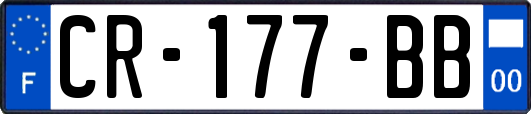 F
CR-177-BB
00